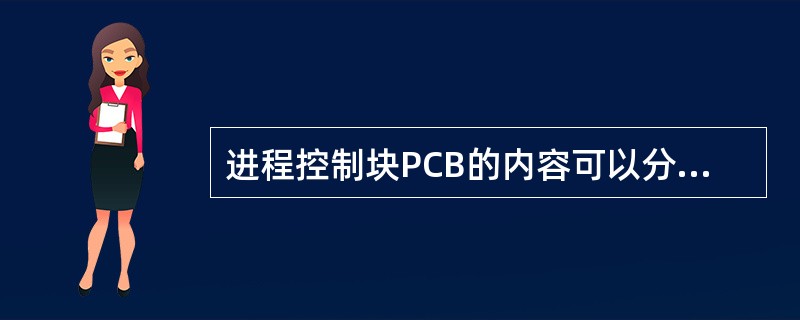 进程控制块PCB的内容可以分...